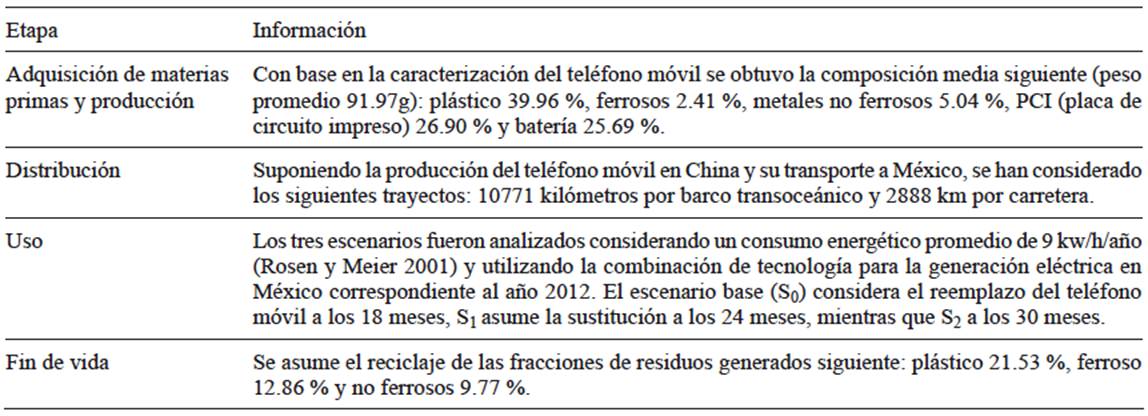 | Etapa | Información |
|---|---|
| Adquisición de materias primas y producción | Con base en la caracterización del teléfono móvil se obtuvo la composición media siguiente (peso promedio 91.97g): plástico 39.96 %, ferrosos 2.41 %, metales no ferrosos 5.04 %, PCI (placa de circuito impreso) 26.90 % y batería 25.69 %. |
| Distribución | Suponiendo la producción del teléfono móvil en China y su transporte a México, se han considerado los siguientes trayectos: 10771 kilómetros por barco transoceánico y 2888 km por carretera. |
| Uso | Los tres escenarios fueron analizados considerando un consumo energético promedio de 9 kw/h/año (Rosen y Meier 2001) y utilizando la combinación de tecnología para la generación eléctrica en México correspondiente al año 2012. El escenario base ($S_0$) considera el reemplazo del teléfono móvil a los 18 meses, $S_1$ asume la sustitución a los 24 meses, mientras que $S_2$ a los 30 meses. |
| Fin de vida | Se asume el reciclaje de las fracciones de residuos generados siguiente: plástico 21.53 %, ferroso 12.86 % y no ferrosos 9.77 %. |